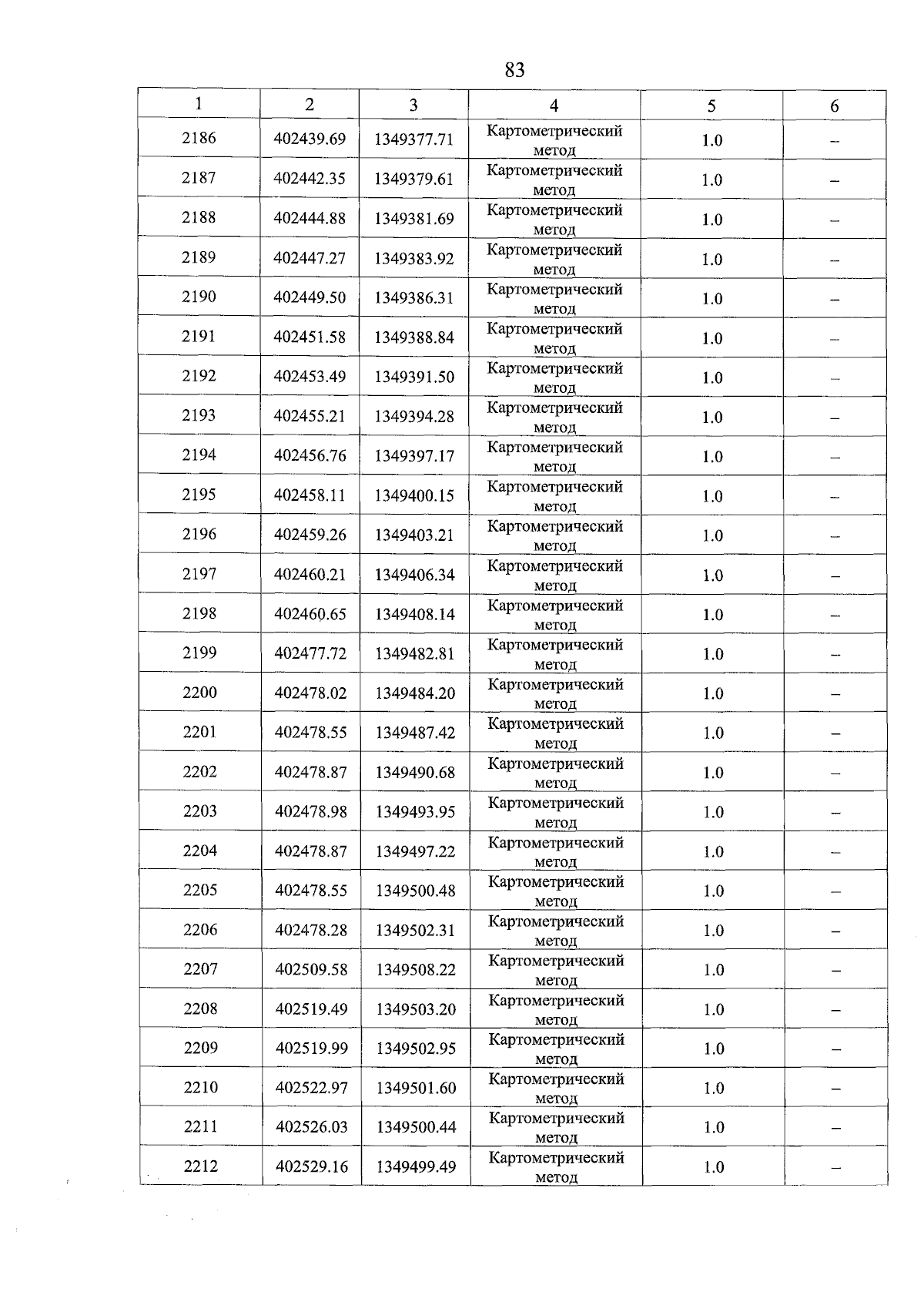 83

| 1 | 2 | 3 | 4 | 5 | 6 |
|---|---|---|---|---|---|
| 2186 | 402439.69 | 1349377.71 | Картометрический метод | 1.0 | – |
| 2187 | 402442.35 | 1349379.61 | Картометрический метод | 1.0 | – |
| 2188 | 402444.88 | 1349381.69 | Картометрический метод | 1.0 | – |
| 2189 | 402447.27 | 1349383.92 | Картометрический метод | 1.0 | – |
| 2190 | 402449.50 | 1349386.31 | Картометрический метод | 1.0 | – |
| 2191 | 402451.58 | 1349388.84 | Картометрический метод | 1.0 | – |
| 2192 | 402453.49 | 1349391.50 | Картометрический метод | 1.0 | – |
| 2193 | 402455.21 | 1349394.28 | Картометрический метод | 1.0 | – |
| 2194 | 402456.76 | 1349397.17 | Картометрический метод | 1.0 | – |
| 2195 | 402458.11 | 1349400.15 | Картометрический метод | 1.0 | – |
| 2196 | 402459.26 | 1349403.21 | Картометрический метод | 1.0 | – |
| 2197 | 402460.21 | 1349406.34 | Картометрический метод | 1.0 | – |
| 2198 | 402460.65 | 1349408.14 | Картометрический метод | 1.0 | – |
| 2199 | 402477.72 | 1349482.81 | Картометрический метод | 1.0 | – |
| 2200 | 402478.02 | 1349484.20 | Картометрический метод | 1.0 | – |
| 2201 | 402478.55 | 1349487.42 | Картометрический метод | 1.0 | – |
| 2202 | 402478.87 | 1349490.68 | Картометрический метод | 1.0 | – |
| 2203 | 402478.98 | 1349493.95 | Картометрический метод | 1.0 | – |
| 2204 | 402478.87 | 1349497.22 | Картометрический метод | 1.0 | – |
| 2205 | 402478.55 | 1349500.48 | Картометрический метод | 1.0 | – |
| 2206 | 402478.28 | 1349502.31 | Картометрический метод | 1.0 | – |
| 2207 | 402509.58 | 1349508.22 | Картометрический метод | 1.0 | – |
| 2208 | 402519.49 | 1349503.20 | Картометрический метод | 1.0 | – |
| 2209 | 402519.99 | 1349502.95 | Картометрический метод | 1.0 | – |
| 2210 | 402522.97 | 1349501.60 | Картометрический метод | 1.0 | – |
| 2211 | 402526.03 | 1349500.44 | Картометрический метод | 1.0 | – |
| 2212 | 402529.16 | 1349499.49 | Картометрический метод | 1.0 | – |